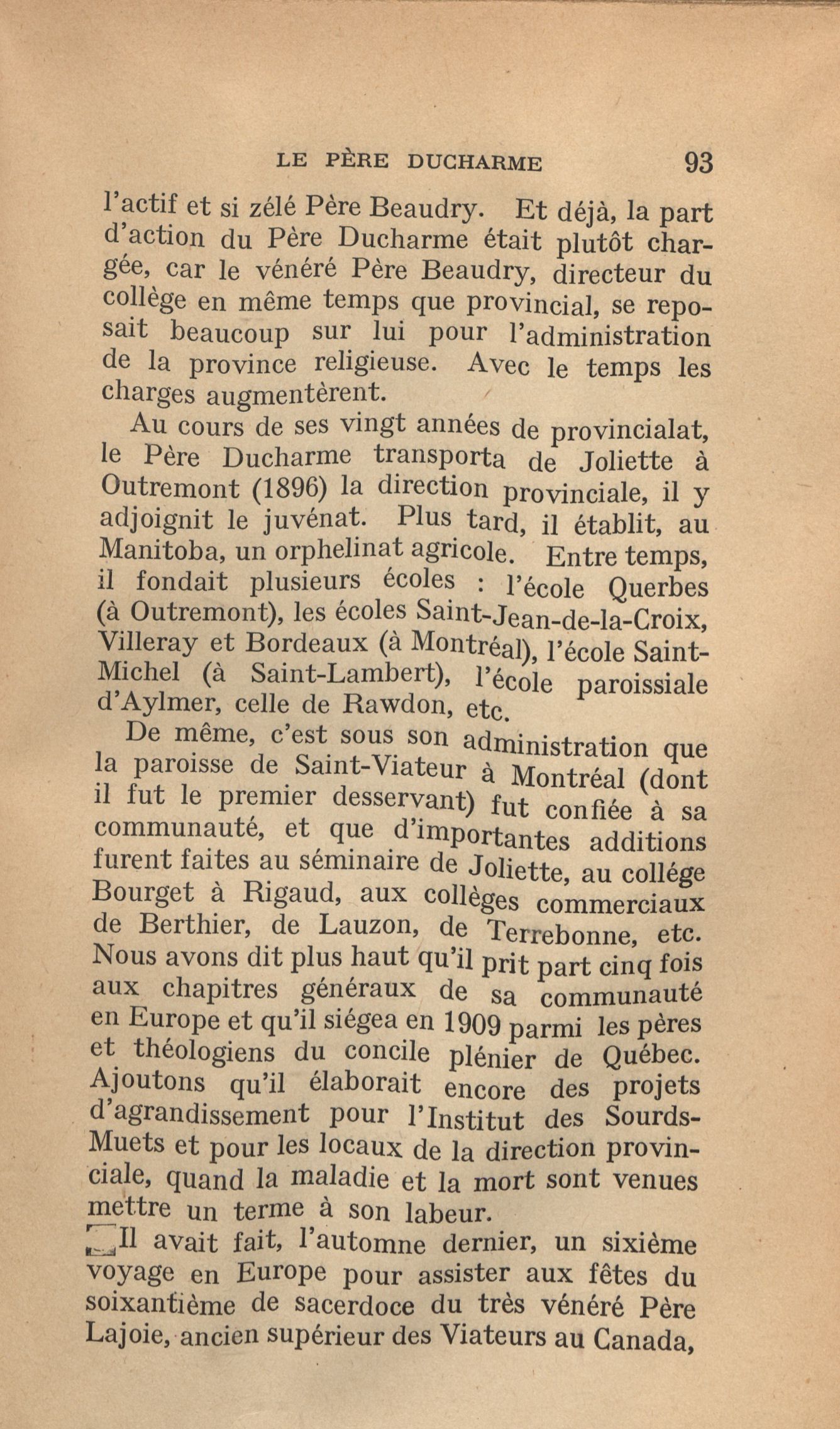 LE PÈRE DUCHARME 93

l'actif et si zélé Père Beaudry. Et déjà, la part d'action du Père Ducharme était plutôt chargée, car le vénéré Père Beaudry, directeur du collège en même temps que provincial, se reposait beaucoup sur lui pour l'administration de la province religieuse. Avec le temps les charges augmentèrent.

Au cours de ses vingt années de provincialat, le Père Ducharme transporta de Joliette à Outremont (1896) la direction provinciale, il y adjoignit le juvénat. Plus tard, il établit, au Manitoba, un orphelinat agricole. Entre temps, il fondait plusieurs écoles : l'école Querbes (à Outremont), les écoles Saint-Jean-de-la-Croix, Villeray et Bordeaux (à Montréal), l'école Saint-Michel (à Saint-Lambert), l'école paroissiale d'Aylmer, celle de Rawdon, etc.

De même, c'est sous son administration que la paroisse de Saint-Viateur à Montréal (dont il fut le premier desservant) fut confiée à sa communauté, et que d'importantes additions furent faites au séminaire de Joliette, au collége Bourget à Rigaud, aux collèges commerciaux de Berthier, de Lauzon, de Terrebonne, etc. Nous avons dit plus haut qu'il prit part cinq fois aux chapitres généraux de sa communauté en Europe et qu'il siégea en 1909 parmi les pères et théologiens du concile plénier de Québec. Ajoutons qu'il élaborait encore des projets d'agrandissement pour l'Institut des Sourds-Muets et pour les locaux de la direction provinciale, quand la maladie et la mort sont venues mettre un terme à son labeur.

Il avait fait, l'automne dernier, un sixième voyage en Europe pour assister aux fêtes du soixantième de sacerdoce du très vénéré Père Lajoie, ancien supérieur des Viateurs au Canada,